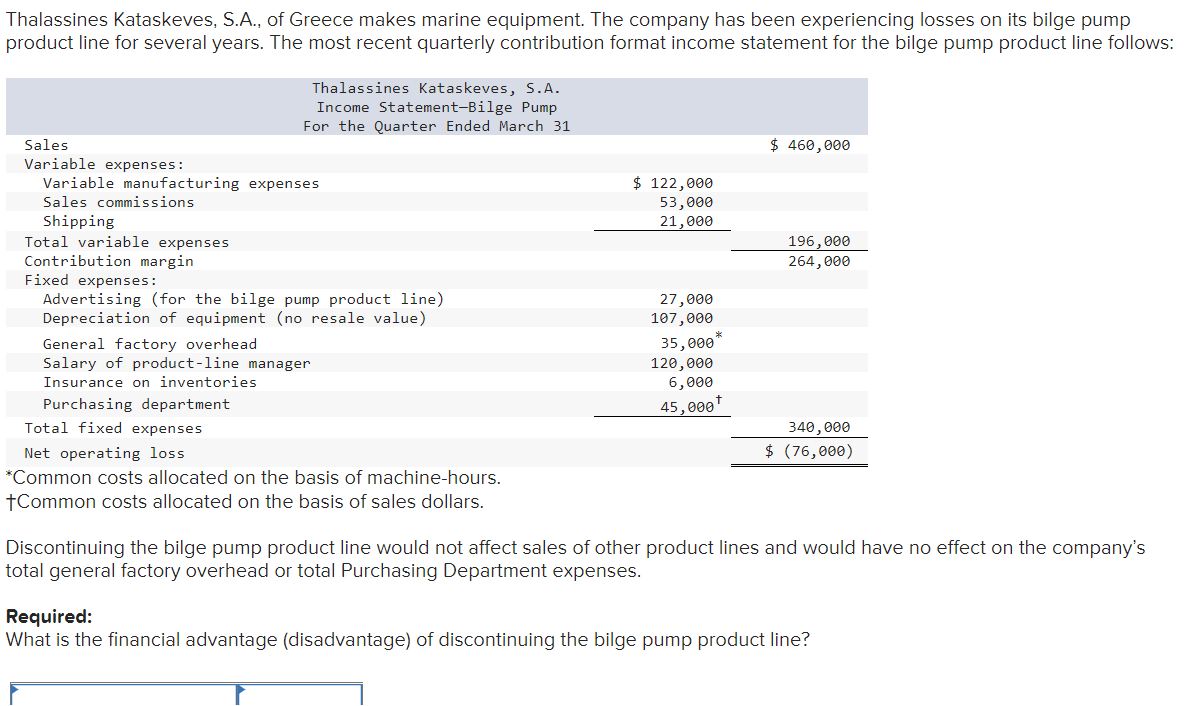 Thalassines Kataskeves, S.A., of Greece makes marine equipment. The company has been experiencing losses on its bilge pump product line for several years. The most recent quarterly contribution format income statement for the bilge pump product line follows:

Thalassines Kataskeves, S.A.
Income Statement—Bilge Pump
For the Quarter Ended March 31

| | | |
|---|---|---|
| Sales | | \$ 460,000 |
| Variable expenses: | | |
| Variable manufacturing expenses | \$ 122,000 | |
| Sales commissions | 53,000 | |
| Shipping | 21,000 | |
| Total variable expenses | | 196,000 |
| Contribution margin | | 264,000 |
| Fixed expenses: | | |
| Advertising (for the bilge pump product line) | 27,000 | |
| Depreciation of equipment (no resale value) | 107,000 | |
| General factory overhead | 35,000* | |
| Salary of product-line manager | 120,000 | |
| Insurance on inventories | 6,000 | |
| Purchasing department | 45,000† | |
| Total fixed expenses | | 340,000 |
| Net operating loss | | \$ (76,000) |

*Common costs allocated on the basis of machine-hours.
†Common costs allocated on the basis of sales dollars.

Discontinuing the bilge pump product line would not affect sales of other product lines and would have no effect on the company's total general factory overhead or total Purchasing Department expenses.

Required:
What is the financial advantage (disadvantage) of discontinuing the bilge pump product line?